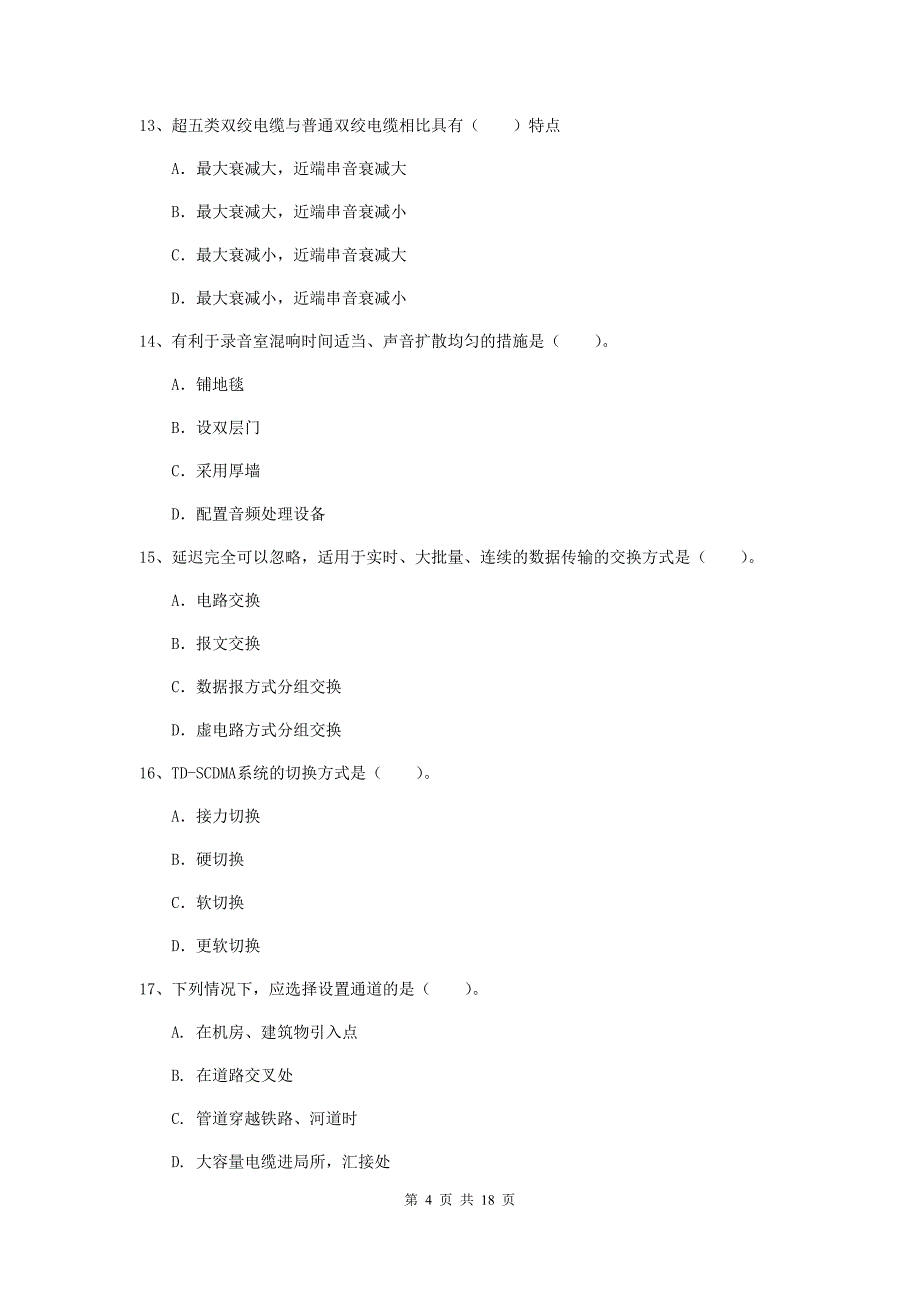 13、超五类双绞电缆与普通双绞电缆相比具有（　　）特点

A. 最大衰减大，近端串音衰减大

B. 最大衰减大，近端串音衰减小

C. 最大衰减小，近端串音衰减大

D. 最大衰减小，近端串音衰减小

14、有利于录音室混响时间适当、声音扩散均匀的措施是（　　）。

A. 铺地毯

B. 设双层门

C. 采用厚墙

D. 配置音频处理设备

15、延迟完全可以忽略，适用于实时、大批量、连续的数据传输的交换方式是（　　）。

A. 电路交换

B. 报文交换

C. 数据报方式分组交换

D. 虚电路方式分组交换

16、TD-SCDMA系统的切换方式是（　　）。

A. 接力切换

B. 硬切换

C. 软切换

D. 更软切换

17、下列情况下，应选择设置通道的是（　　）。

A. 在机房、建筑物引入点

B. 在道路交叉处

C. 管道穿越铁路、河道时

D. 大容量电缆进局所，汇接处

第 4 页 共 18 页